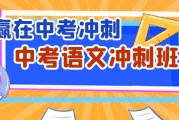 赢在中考冲刺
中考语文冲刺班